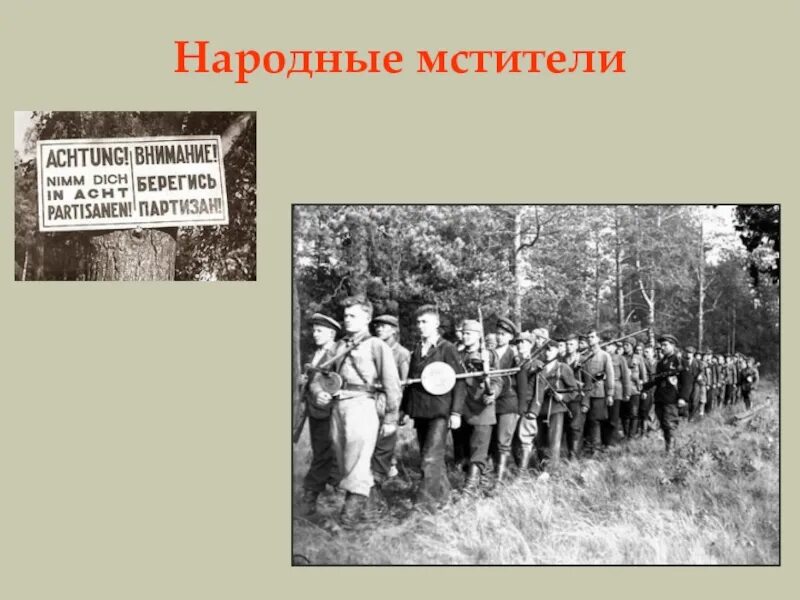 Народные мстители

ACHTUNG! NIMM DICH IN ACHT PARTISANEN!

ВНИМАНИЕ! БЕРЕГИСЬ ПАРТИЗАН!